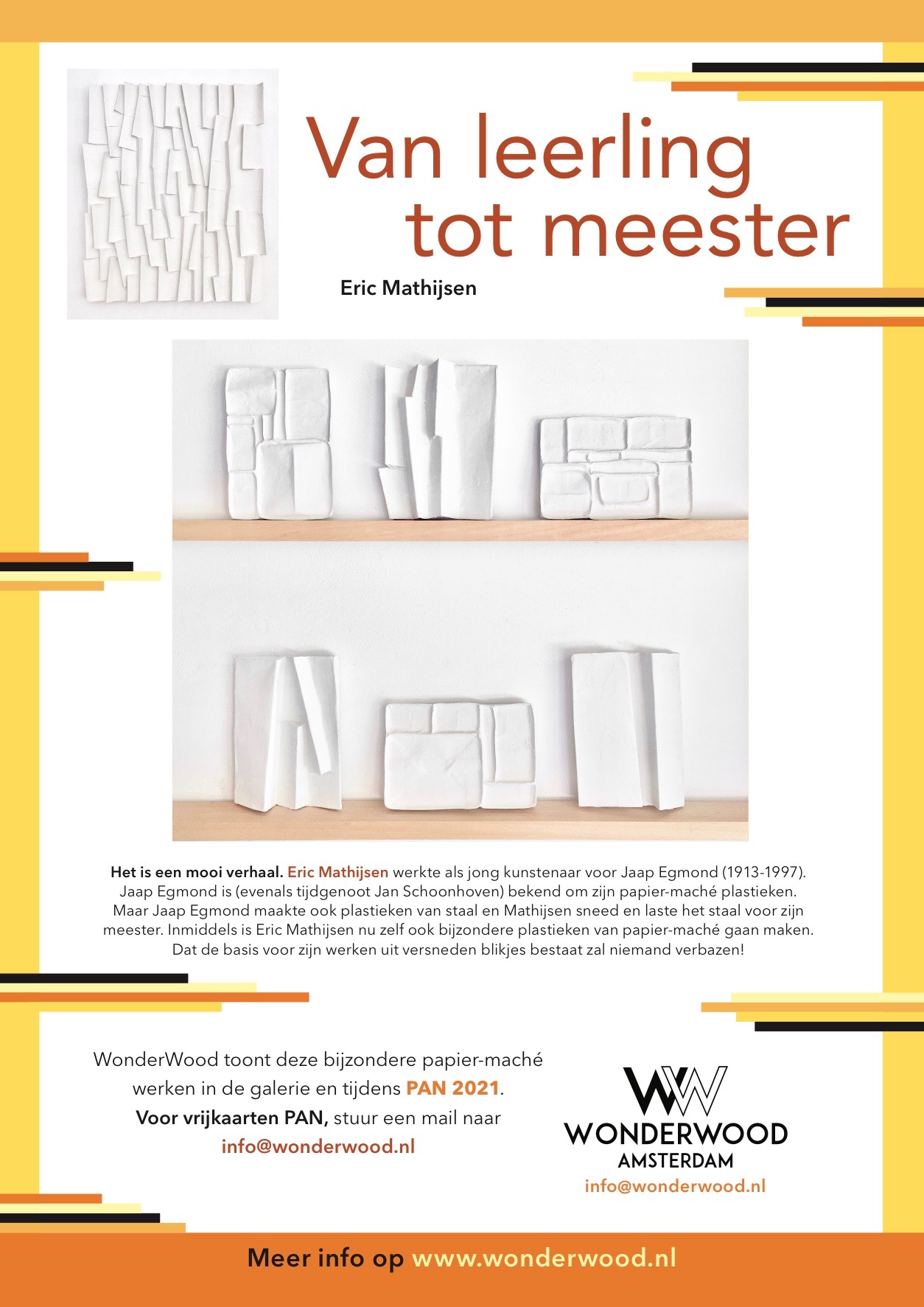 Van leerling tot meester

Eric Mathijsen

Het is een mooi verhaal. Eric Mathijsen werkte als jong kunstenaar voor Jaap Egmond (1913-1997). Jaap Egmond is (evenals tijdgenoot Jan Schoonhoven) bekend om zijn papier-maché plastieken. Maar Jaap Egmond maakte ook plastieken van staal en Mathijsen sneed en laste het staal voor zijn meester. Inmiddels is Eric Mathijsen nu zelf ook bijzondere plastieken van papier-maché gaan maken. Dat de basis voor zijn werken uit versneden blikjes bestaat zal niemand verbazen!

WonderWood toont deze bijzondere papier-maché werken in de galerie en tijdens PAN 2021. Voor vrijkaarten PAN, stuur een mail naar info@wonderwood.nl

WW
WONDERWOOD
AMSTERDAM
info@wonderwood.nl

Meer info op www.wonderwood.nl